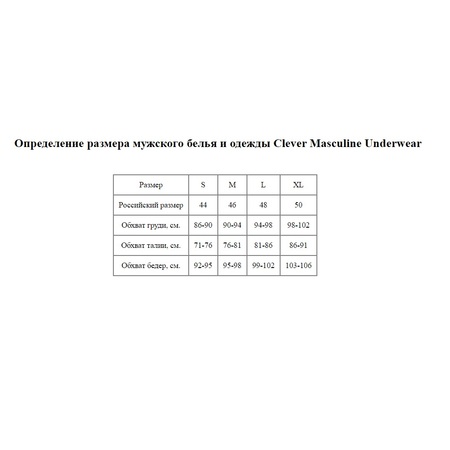 Определение размера мужского белья и одежды Clever Masculine Underwear

| Размер | S | M | L | XL |
|---|---|---|---|---|
| Российский размер | 44 | 46 | 48 | 50 |
| Обхват груди, см. | 86-90 | 90-94 | 94-98 | 98-102 |
| Обхват талии, см. | 71-76 | 76-81 | 81-86 | 86-91 |
| Обхват бедер, см. | 92-95 | 95-98 | 99-102 | 103-106 |